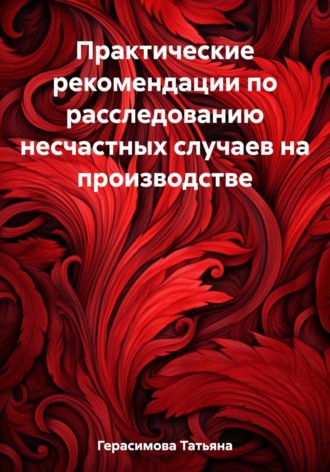 Практические рекомендации по расследованию несчастных случаев на производстве

Герасимова Татьяна